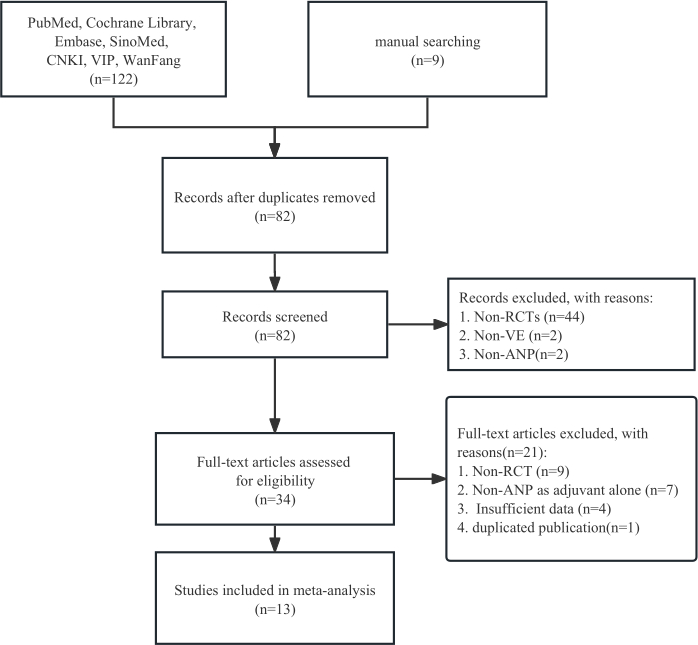 PubMed, Cochrane Library, Embase, SinoMed, CNKI, VIP, WanFang
(n=122)

manual searching
(n=9)

Records after duplicates removed
(n=82)

Records screened
(n=82)

Records excluded, with reasons:
1. Non-RCTs (n=44)
2. Non-VE (n=2)
3. Non-ANP(n=2)

Full-text articles assessed for eligibility
(n=34)

Full-text articles excluded, with reasons(n=21):
1. Non-RCT (n=9)
2. Non-ANP as adjuvant alone (n=7)
3. Insufficient data (n=4)
4. duplicated publication(n=1)

Studies included in meta-analysis
(n=13)